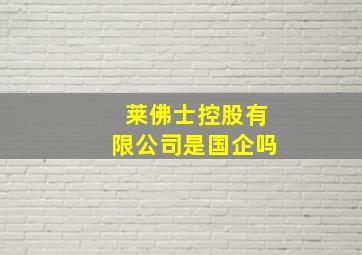 莱佛士控股有限公司是国企吗